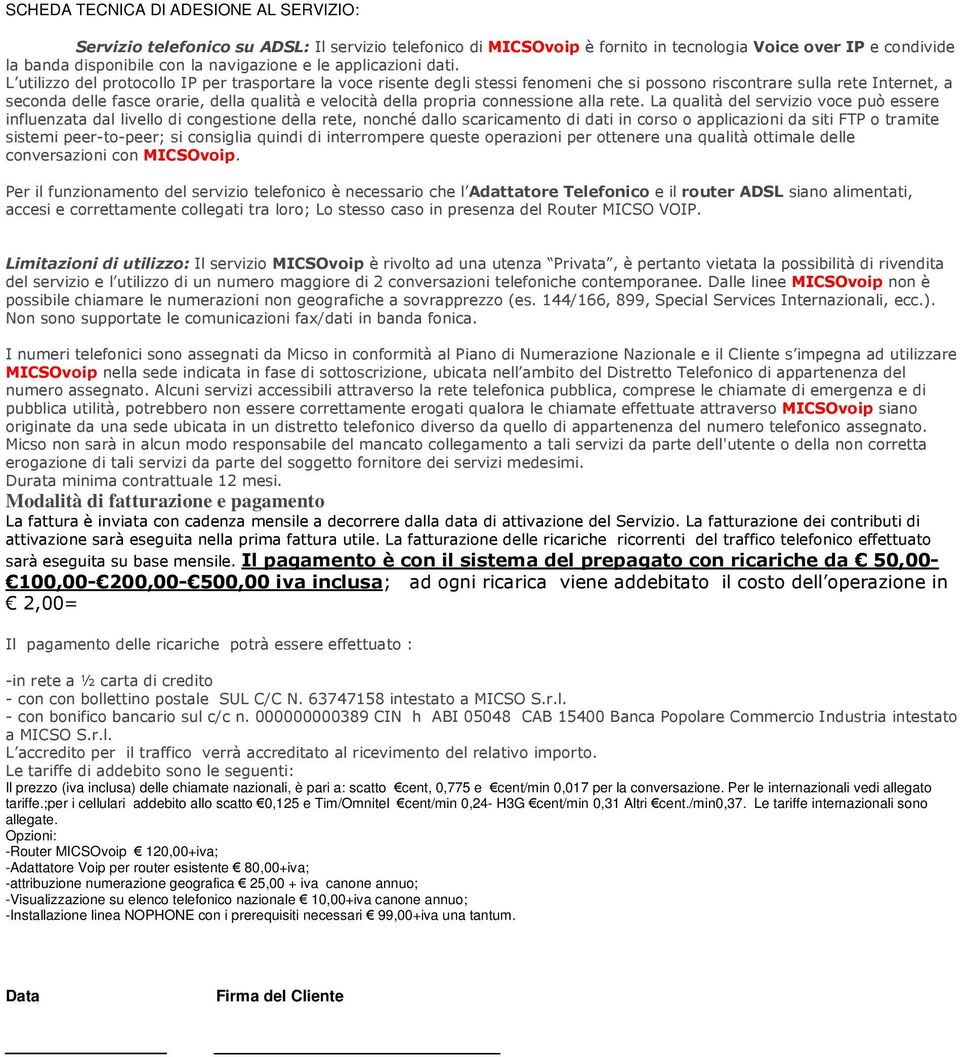 SCHEDA TECNICA DI ADESIONE AL SERVIZIO:

Servizio telefonico su ADSL: Il servizio telefonico di MICSOvoip è fornito in tecnologia Voice over IP e condivide la banda disponibile con la navigazione e le applicazioni dati. L'utilizzo del protocollo IP per trasportare la voce risente degli stessi fenomeni che si possono riscontrare sulla rete Internet, a seconda delle fasce orarie, della qualità e velocità della propria connessione alla rete. La qualità del servizio voce può essere influenzata dal livello di congestione della rete, nonché dallo scaricamento di dati in corso o applicazioni da siti FTP o tramite sistemi peer-to-peer; si consiglia quindi di interrompere queste operazioni per ottenere una qualità ottimale delle conversazioni con MICSOvoip.

Per il funzionamento del servizio telefonico è necessario che l'Adattatore Telefonico e il router ADSL siano alimentati, accesi e correttamente collegati tra loro; Lo stesso caso in presenza del Router MICSO VOIP.

Limitazioni di utilizzo: Il servizio MICSOvoip è rivolto ad una utenza "Privata", è pertanto vietata la possibilità di rivendita del servizio e l'utilizzo di un numero maggiore di 2 conversazioni telefoniche contemporanee. Dalle linee MICSOvoip non è possibile chiamare le numerazioni non geografiche a sovrapprezzo (es. 144/166, 899, Special Services Internazionali, ecc.). Non sono supportate le comunicazioni fax/dati in banda fonica.

I numeri telefonici sono assegnati da Micso in conformità al Piano di Numerazione Nazionale e il Cliente s'impegna ad utilizzare MICSOvoip nella sede indicata in fase di sottoscrizione, ubicata nell'ambito del Distretto Telefonico di appartenenza del numero assegnato. Alcuni servizi accessibili attraverso la rete telefonica pubblica, comprese le chiamate di emergenza e di pubblica utilità, potrebbero non essere correttamente erogati qualora le chiamate effettuate attraverso MICSOvoip siano originate da una sede ubicata in un distretto telefonico diverso da quello di appartenenza del numero telefonico assegnato. Micso non sarà in alcun modo responsabile del mancato collegamento a tali servizi da parte dell'utente o della non corretta erogazione di tali servizi da parte del soggetto fornitore dei servizi medesimi.
Durata minima contrattuale 12 mesi.

Modalità di fatturazione e pagamento
La fattura è inviata con cadenza mensile a decorrere dalla data di attivazione del Servizio. La fatturazione dei contributi di attivazione sarà eseguita nella prima fattura utile. La fatturazione delle ricariche ricorrenti del traffico telefonico effettuato sarà eseguita su base mensile. Il pagamento è con il sistema del prepagato con ricariche da € 50,00-€100,00-€200,00-€500,00 iva inclusa; ad ogni ricarica viene addebitato il costo dell'operazione in € 2,00=

Il pagamento delle ricariche potrà essere effettuato :

-in rete a ½ carta di credito
- con con bollettino postale SUL C/C N. 63747158 intestato a MICSO S.r.l.
- con bonifico bancario sul c/c n. 000000000389 CIN h ABI 05048 CAB 15400 Banca Popolare Commercio Industria intestato a MICSO S.r.l.
L'accredito per il traffico verrà accreditato al ricevimento del relativo importo.
Le tariffe di addebito sono le seguenti:
Il prezzo (iva inclusa) delle chiamate nazionali, è pari a: scatto €cent, 0,775 e €cent/min 0,017 per la conversazione. Per le internazionali vedi allegato tariffe.;per i cellulari addebito allo scatto €0,125 e Tim/Omnitel €cent/min 0,24- H3G €cent/min 0,31 Altri €cent./min0,37. Le tariffe internazionali sono allegate.
Opzioni:
-Router MICSOvoip € 120,00+iva;
-Adattatore Voip per router esistente € 80,00+iva;
-attribuzione numerazione geografica € 25,00 + iva canone annuo;
-Visualizzazione su elenco telefonico nazionale € 10,00+iva canone annuo;
-Installazione linea NOPHONE con i prerequisiti necessari € 99,00+iva una tantum.

Data

Firma del Cliente